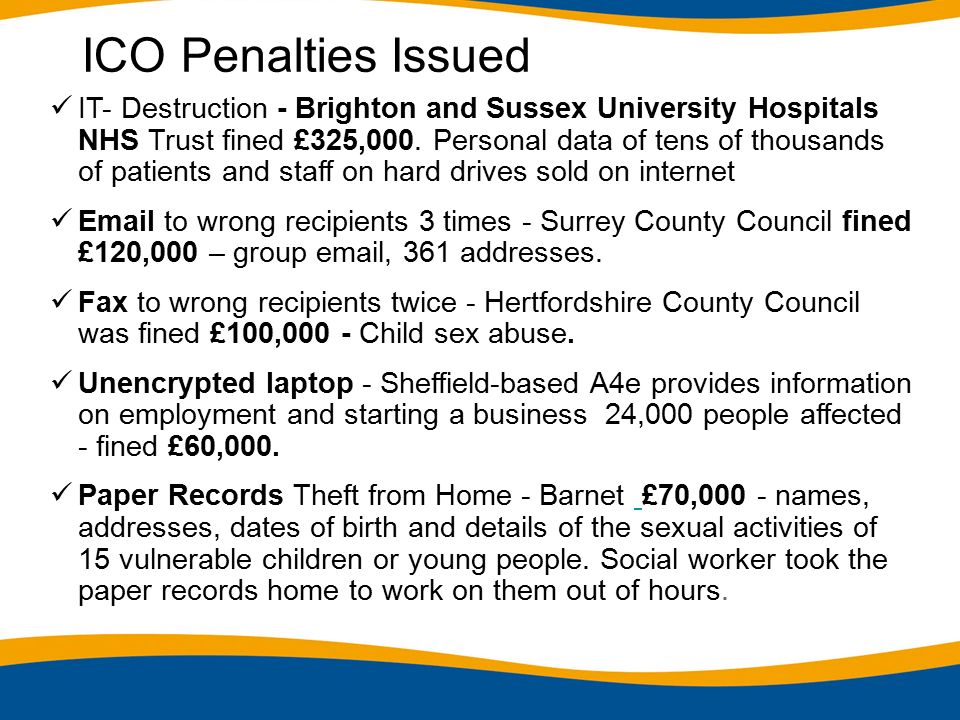 ICO Penalties Issued

✓ IT- Destruction - Brighton and Sussex University Hospitals NHS Trust fined £325,000. Personal data of tens of thousands of patients and staff on hard drives sold on internet

✓ Email to wrong recipients 3 times - Surrey County Council fined £120,000 – group email, 361 addresses.

✓ Fax to wrong recipients twice - Hertfordshire County Council was fined £100,000 - Child sex abuse.

✓ Unencrypted laptop - Sheffield-based A4e provides information on employment and starting a business 24,000 people affected - fined £60,000.

✓ Paper Records Theft from Home - Barnet £70,000 - names, addresses, dates of birth and details of the sexual activities of 15 vulnerable children or young people. Social worker took the paper records home to work on them out of hours.